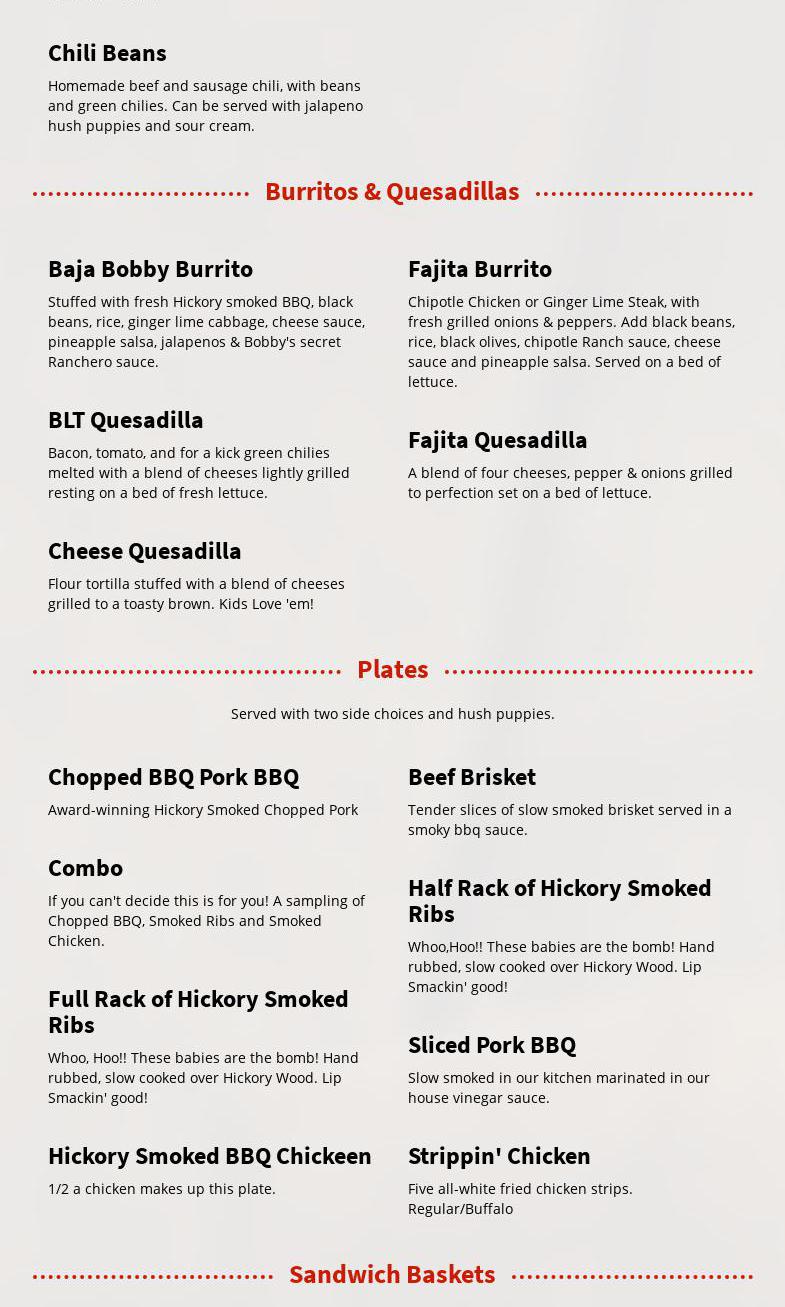 Chili Beans

Homemade beef and sausage chili, with beans and green chilies. Can be served with jalapeno hush puppies and sour cream.

Burritos & Quesadillas

Baja Bobby Burrito

Stuffed with fresh Hickory smoked BBQ, black beans, rice, ginger lime cabbage, cheese sauce, pineapple salsa, jalapenos & Bobby's secret Ranchero sauce.

BLT Quesadilla

Bacon, tomato, and for a kick green chilies melted with a blend of cheeses lightly grilled resting on a bed of fresh lettuce.

Cheese Quesadilla

Flour tortilla stuffed with a blend of cheeses grilled to a toasty brown. Kids Love 'em!

Fajita Burrito

Chipotle Chicken or Ginger Lime Steak, with fresh grilled onions & peppers. Add black beans, rice, black olives, chipotle Ranch sauce, cheese sauce and pineapple salsa. Served on a bed of lettuce.

Fajita Quesadilla

A blend of four cheeses, pepper & onions grilled to perfection set on a bed of lettuce.

Plates

Served with two side choices and hush puppies.

Chopped BBQ Pork BBQ

Award-winning Hickory Smoked Chopped Pork

Combo

If you can't decide this is for you! A sampling of Chopped BBQ, Smoked Ribs and Smoked Chicken.

Full Rack of Hickory Smoked Ribs

Whoo, Hoo!! These babies are the bomb! Hand rubbed, slow cooked over Hickory Wood. Lip Smackin' good!

Hickory Smoked BBQ Chickeen

1/2 a chicken makes up this plate.

Beef Brisket

Tender slices of slow smoked brisket served in a smoky bbq sauce.

Half Rack of Hickory Smoked Ribs

Whoo,Hoo!! These babies are the bomb! Hand rubbed, slow cooked over Hickory Wood. Lip Smackin' good!

Sliced Pork BBQ

Slow smoked in our kitchen marinated in our house vinegar sauce.

Strippin' Chicken

Five all-white fried chicken strips. Regular/Buffalo

Sandwich Baskets